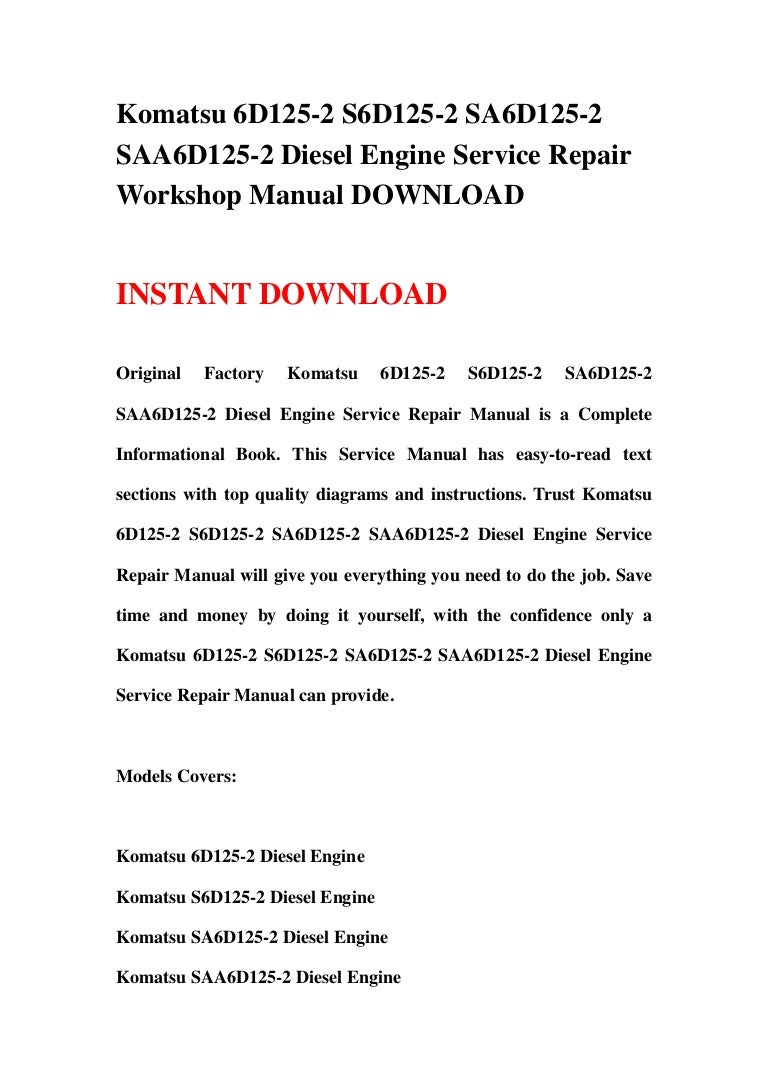 Komatsu 6D125-2 S6D125-2 SA6D125-2 SAA6D125-2 Diesel Engine Service Repair Workshop Manual DOWNLOAD

INSTANT DOWNLOAD

Original Factory Komatsu 6D125-2 S6D125-2 SA6D125-2 SAA6D125-2 Diesel Engine Service Repair Manual is a Complete Informational Book. This Service Manual has easy-to-read text sections with top quality diagrams and instructions. Trust Komatsu 6D125-2 S6D125-2 SA6D125-2 SAA6D125-2 Diesel Engine Service Repair Manual will give you everything you need to do the job. Save time and money by doing it yourself, with the confidence only a Komatsu 6D125-2 S6D125-2 SA6D125-2 SAA6D125-2 Diesel Engine Service Repair Manual can provide.

Models Covers:

Komatsu 6D125-2 Diesel Engine

Komatsu S6D125-2 Diesel Engine

Komatsu SA6D125-2 Diesel Engine

Komatsu SAA6D125-2 Diesel Engine